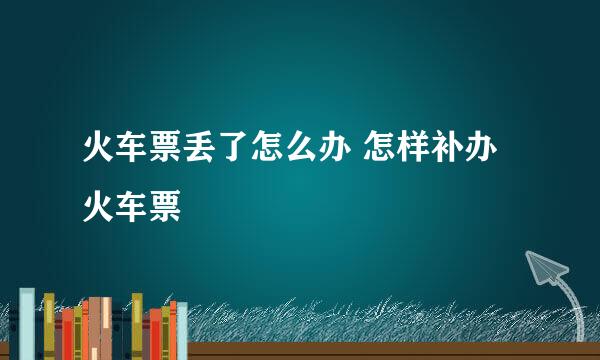 火车票丢了怎么办 怎样补办火车票